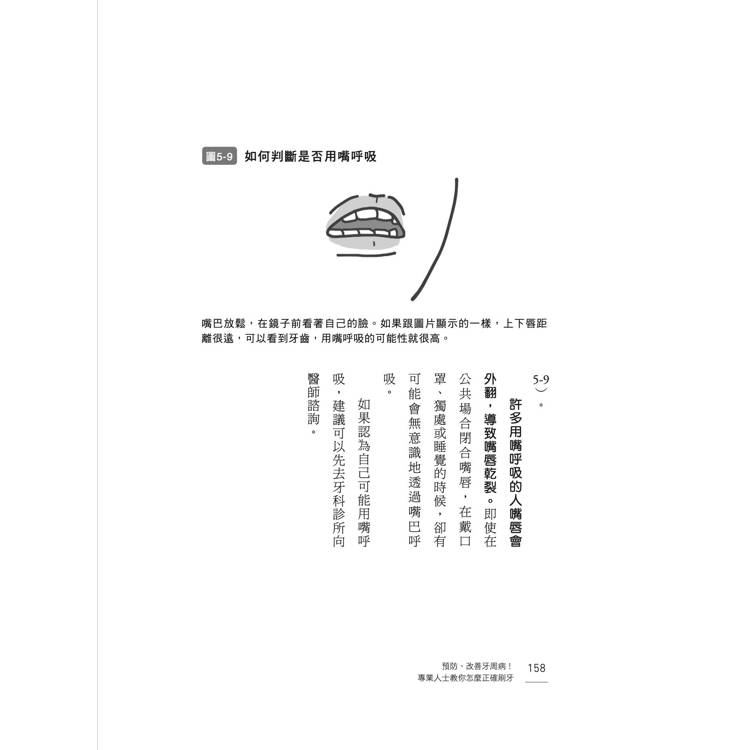 圖5-9 如何判斷是否用嘴呼吸

嘴巴放鬆，在鏡子前看著自己的臉。如果跟圖片顯示的一樣，上下唇距離很遠，可以看到牙齒，用嘴呼吸的可能性就很高。

5-9）。

許多用嘴呼吸的人嘴唇會外翻，導致嘴唇乾裂。即使在公共場合閉合嘴唇，在戴口罩、獨處或睡覺的時候，卻有可能會無意識地透過嘴巴呼吸。

如果認為自己可能用嘴呼吸，建議可以先去牙科診所向醫師諮詢。

預防、改善牙周病！
專業人士教你怎麼正確刷牙 158